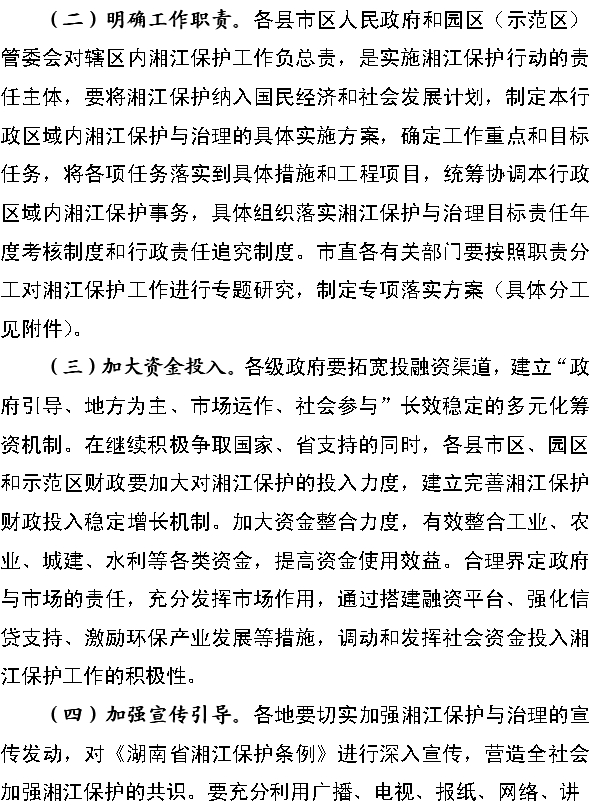 （二）明确工作职责。各县市区人民政府和园区（示范区）管委会对辖区内湘江保护工作负总责，是实施湘江保护行动的责任主体，要将湘江保护纳入国民经济和社会发展计划，制定本行政区域内湘江保护与治理的具体实施方案，确定工作重点和目标任务，将各项任务落实到具体措施和工程项目，统筹协调本行政区域内湘江保护事务，具体组织落实湘江保护与治理目标责任年度考核制度和行政责任追究制度。市直各有关部门要按照职责分工对湘江保护工作进行专题研究，制定专项落实方案（具体分工见附件）。

（三）加大资金投入。各级政府要拓宽投融资渠道，建立“政府引导、地方为主、市场运作、社会参与”长效稳定的多元化筹资机制。在继续积极争取国家、省支持的同时，各县市区、园区和示范区财政要加大对湘江保护的投入力度，建立完善湘江保护财政投入稳定增长机制。加大资金整合力度，有效整合工业、农业、城建、水利等各类资金，提高资金使用效益。合理界定政府与市场的责任，充分发挥市场作用，通过搭建融资平台、强化信贷支持、激励环保产业发展等措施，调动和发挥社会资金投入湘江保护工作的积极性。

（四）加强宣传引导。各地要切实加强湘江保护与治理的宣传发动，对《湖南省湘江保护条例》进行深入宣传，营造全社会加强湘江保护的共识。要充分利用广播、电视、报纸、网络、讲